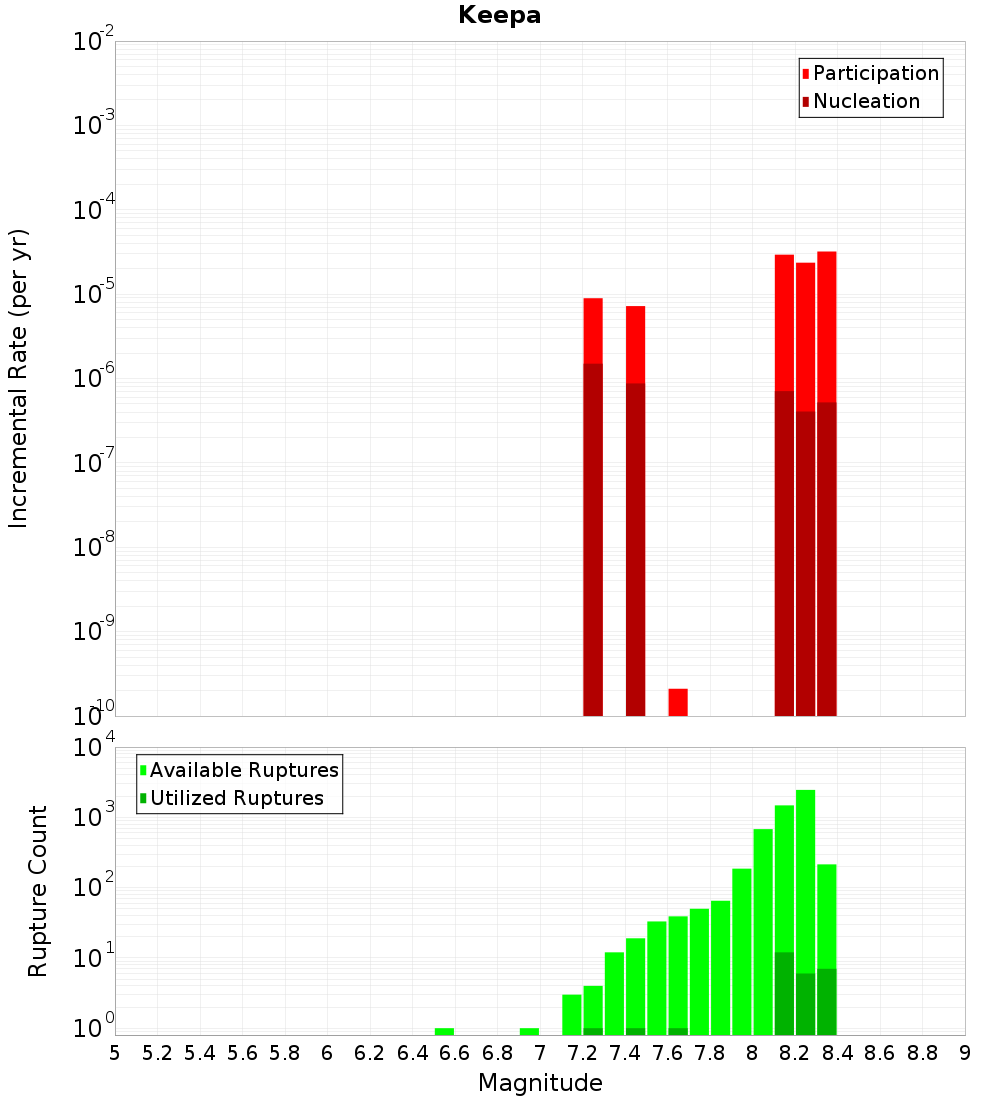 Keepa

Participation
Nucleation

Incremental Rate (per yr)

$10^{-2}$
$10^{-3}$
$10^{-4}$
$10^{-5}$
$10^{-6}$
$10^{-7}$
$10^{-8}$
$10^{-9}$
$10^{-10}$

Available Ruptures
Utilized Ruptures

Rupture Count

$10^{4}$
$10^{3}$
$10^{2}$
$10^{1}$
$10^{0}$

5 5.2 5.4 5.6 5.8 6 6.2 6.4 6.6 6.8 7 7.2 7.4 7.6 7.8 8 8.2 8.4 8.6 8.8 9

Magnitude